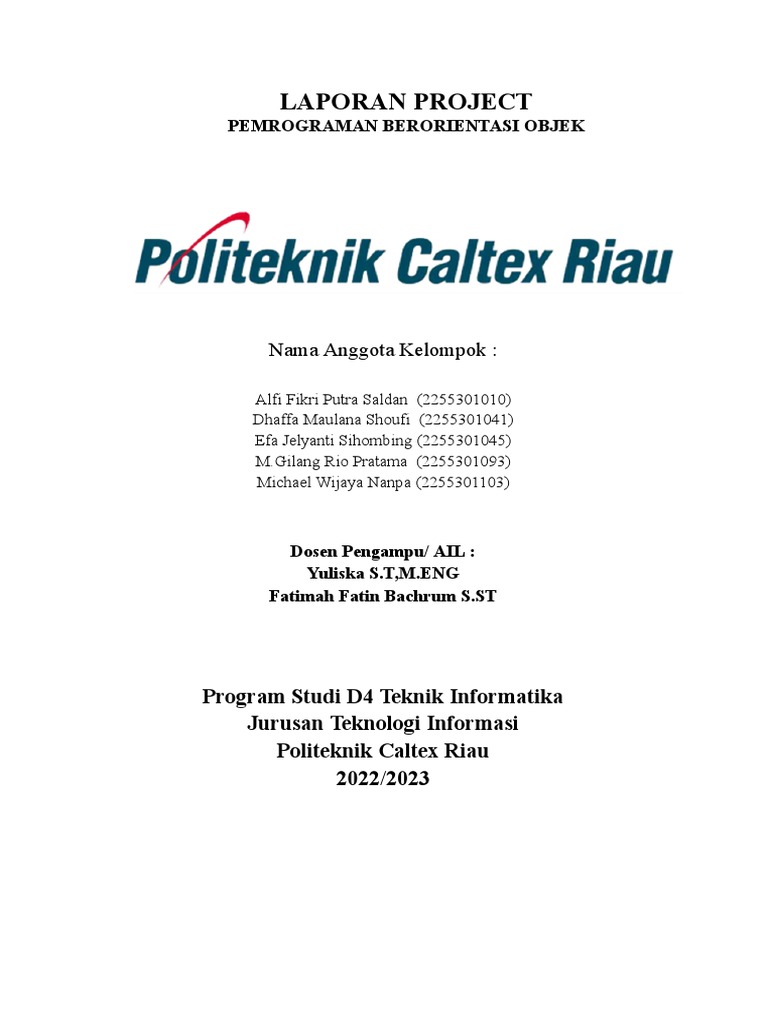 LAPORAN PROJECT
PEMROGRAMAN BERORIENTASI OBJEK

Politeknik Caltex Riau

Nama Anggota Kelompok :

Alfi Fikri Putra Saldan (2255301010)
Dhaffa Maulana Shoufi (2255301041)
Efa Jelyanti Sihombing (2255301045)
M.Gilang Rio Pratama (2255301093)
Michael Wijaya Nanpa (2255301103)

Dosen Pengampu/ AIL :
Yuliska S.T,M.ENG
Fatimah Fatin Bachrum S.ST

Program Studi D4 Teknik Informatika
Jurusan Teknologi Informasi
Politeknik Caltex Riau
2022/2023